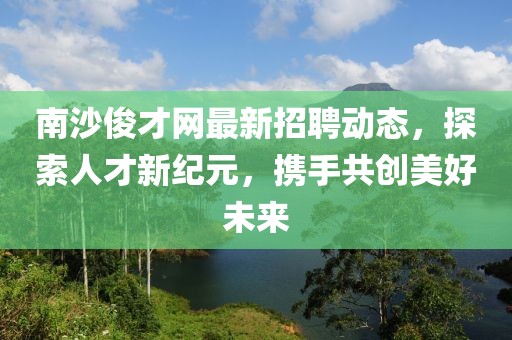 南沙俊才网最新招聘动态，探索人才新纪元，携手共创美好未来